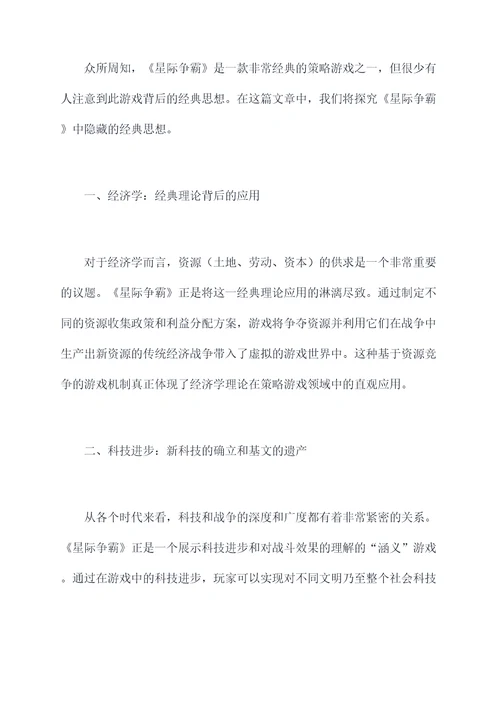 众所周知，《星际争霸》是一款非常经典的策略游戏之一，但很少有人注意到此游戏背后的经典思想。在这篇文章中，我们将探究《星际争霸》中隐藏的经典思想。

一、经济学：经典理论背后的应用

对于经济学而言，资源（土地、劳动、资本）的供求是一个非常重要的议题。《星际争霸》正是将这一经典理论应用的淋漓尽致。通过制定不同的资源收集政策和利益分配方案，游戏将争夺资源并利用它们在战争中生产出新资源的传统经济战争带入了虚拟的游戏世界中。这种基于资源竞争的游戏机制真正体现了经济学理论在策略游戏领域中的直观应用。

二、科技进步：新科技的确立和基文的遗产

从各个时代来看，科技和战争的深度和广度都有着非常紧密的关系。《星际争霸》正是一个展示科技进步和对战斗效果的理解的“涵义”游戏。通过在游戏中的科技进步，玩家可以实现对不同文明乃至整个社会科技